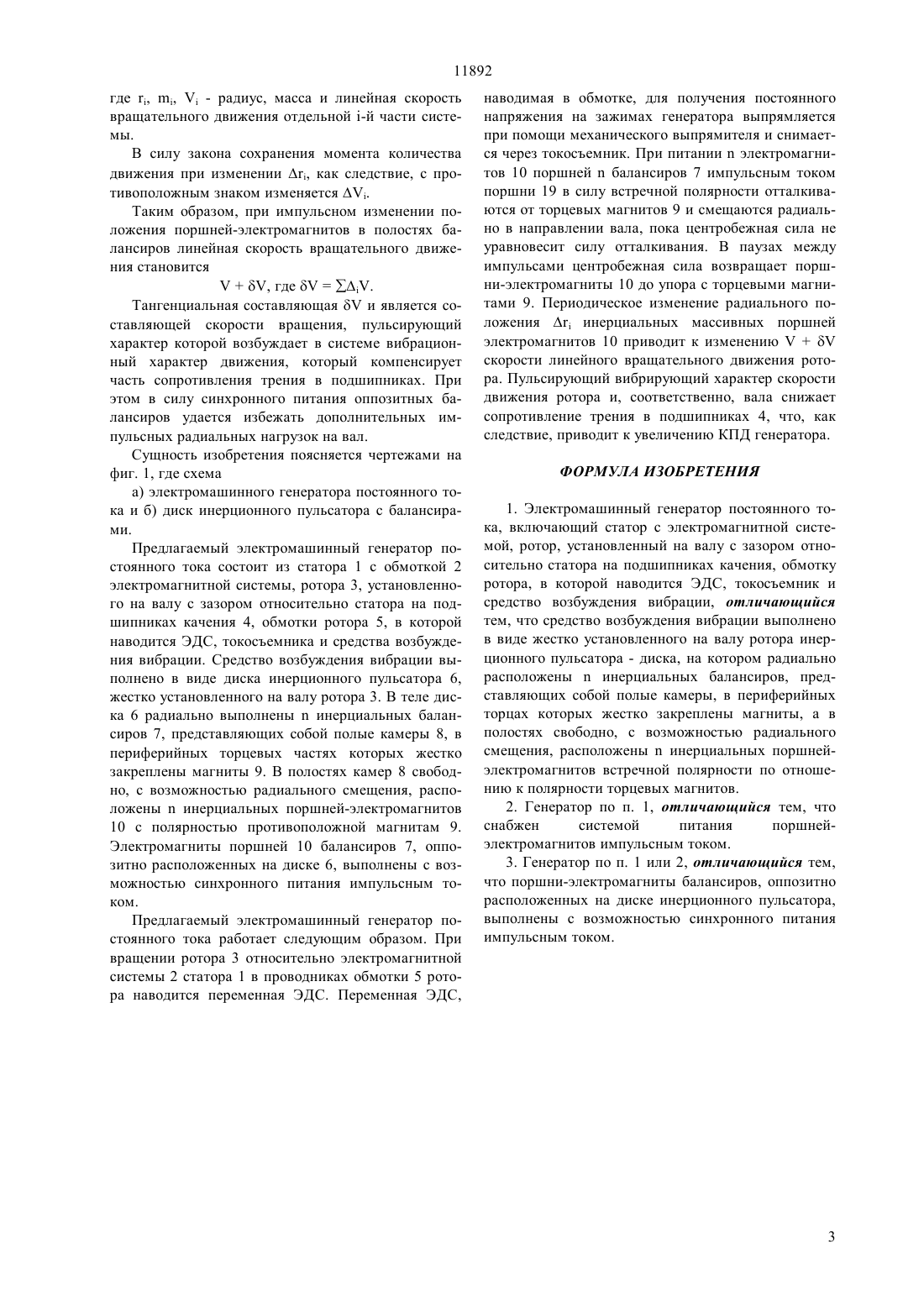 11892

где $r_i$, $m_i$, $V_i$ - радиус, масса и линейная скорость вращательного движения отдельной i-й части системы.

В силу закона сохранения момента количества движения при изменении $\Delta r_i$, как следствие, с противоположным знаком изменяется $\Delta V_i$.

Таким образом, при импульсном изменении положения поршней-электромагнитов в полостях балансиров линейная скорость вращательного движения становится

$V + \delta V$, где $\delta V = \sum \Delta_i V$.

Тангенциальная составляющая $\delta V$ и является составляющей скорости вращения, пульсирующий характер которой возбуждает в системе вибрационный характер движения, который компенсирует часть сопротивления трения в подшипниках. При этом в силу синхронного питания оппозитных балансиров удается избежать дополнительных импульсных радиальных нагрузок на вал.

Сущность изобретения поясняется чертежами на фиг. 1, где схема

а) электромашинного генератора постоянного тока и б) диск инерционного пульсатора с балансирами.

Предлагаемый электромашинный генератор постоянного тока состоит из статора 1 с обмоткой 2 электромагнитной системы, ротора 3, установленного на валу с зазором относительно статора на подшипниках качения 4, обмотки ротора 5, в которой наводится ЭДС, токосъемника и средства возбуждения вибрации. Средство возбуждения вибрации выполнено в виде диска инерционного пульсатора 6, жестко установленного на валу ротора 3. В теле диска 6 радиально выполнены n инерциальных балансиров 7, представляющих собой полые камеры 8, в периферийных торцевых частях которых жестко закреплены магниты 9. В полостях камер 8 свободно, с возможностью радиального смещения, расположены n инерциальных поршней-электромагнитов 10 с полярностью противоположной магнитам 9. Электромагниты поршней 10 балансиров 7, оппозитно расположенных на диске 6, выполнены с возможностью синхронного питания импульсным током.

Предлагаемый электромашинный генератор постоянного тока работает следующим образом. При вращении ротора 3 относительно электромагнитной системы 2 статора 1 в проводниках обмотки 5 ротора наводится переменная ЭДС. Переменная ЭДС, наводимая в обмотке, для получения постоянного напряжения на зажимах генератора выпрямляется при помощи механического выпрямителя и снимается через токосъемник. При питании n электромагнитов 10 поршней n балансиров 7 импульсным током поршни 19 в силу встречной полярности отталкиваются от торцевых магнитов 9 и смещаются радиально в направлении вала, пока центробежная сила не уравновесит силу отталкивания. В паузах между импульсами центробежная сила возвращает поршни-электромагниты 10 до упора с торцевыми магнитами 9. Периодическое изменение радиального положения $\Delta r_i$ инерциальных массивных поршней электромагнитов 10 приводит к изменению $V + \delta V$ скорости линейного вращательного движения ротора. Пульсирующий вибрирующий характер скорости движения ротора и, соответственно, вала снижает сопротивление трения в подшипниках 4, что, как следствие, приводит к увеличению КПД генератора.

ФОРМУЛА ИЗОБРЕТЕНИЯ

1. Электромашинный генератор постоянного тока, включающий статор с электромагнитной системой, ротор, установленный на валу с зазором относительно статора на подшипниках качения, обмотку ротора, в которой наводится ЭДС, токосъемник и средство возбуждения вибрации, отличающийся тем, что средство возбуждения вибрации выполнено в виде жестко установленного на валу ротора инерционного пульсатора - диска, на котором радиально расположены n инерциальных балансиров, представляющих собой полые камеры, в периферийных торцах которых жестко закреплены магниты, а в полостях свободно, с возможностью радиального смещения, расположены n инерциальных поршней-электромагнитов встречной полярности по отношению к полярности торцевых магнитов.

2. Генератор по п. 1, отличающийся тем, что снабжен системой питания поршней-электромагнитов импульсным током.

3. Генератор по п. 1 или 2, отличающийся тем, что поршни-электромагниты балансиров, оппозитно расположенных на диске инерционного пульсатора, выполнены с возможностью синхронного питания импульсным током.

3